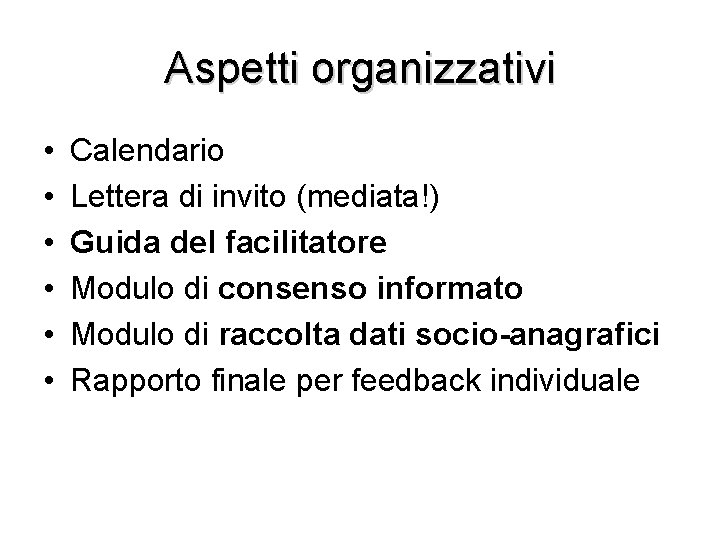 Aspetti organizzativi

• Calendario
• Lettera di invito (mediata!)
• Guida del facilitatore
• Modulo di consenso informato
• Modulo di raccolta dati socio-anagrafici
• Rapporto finale per feedback individuale